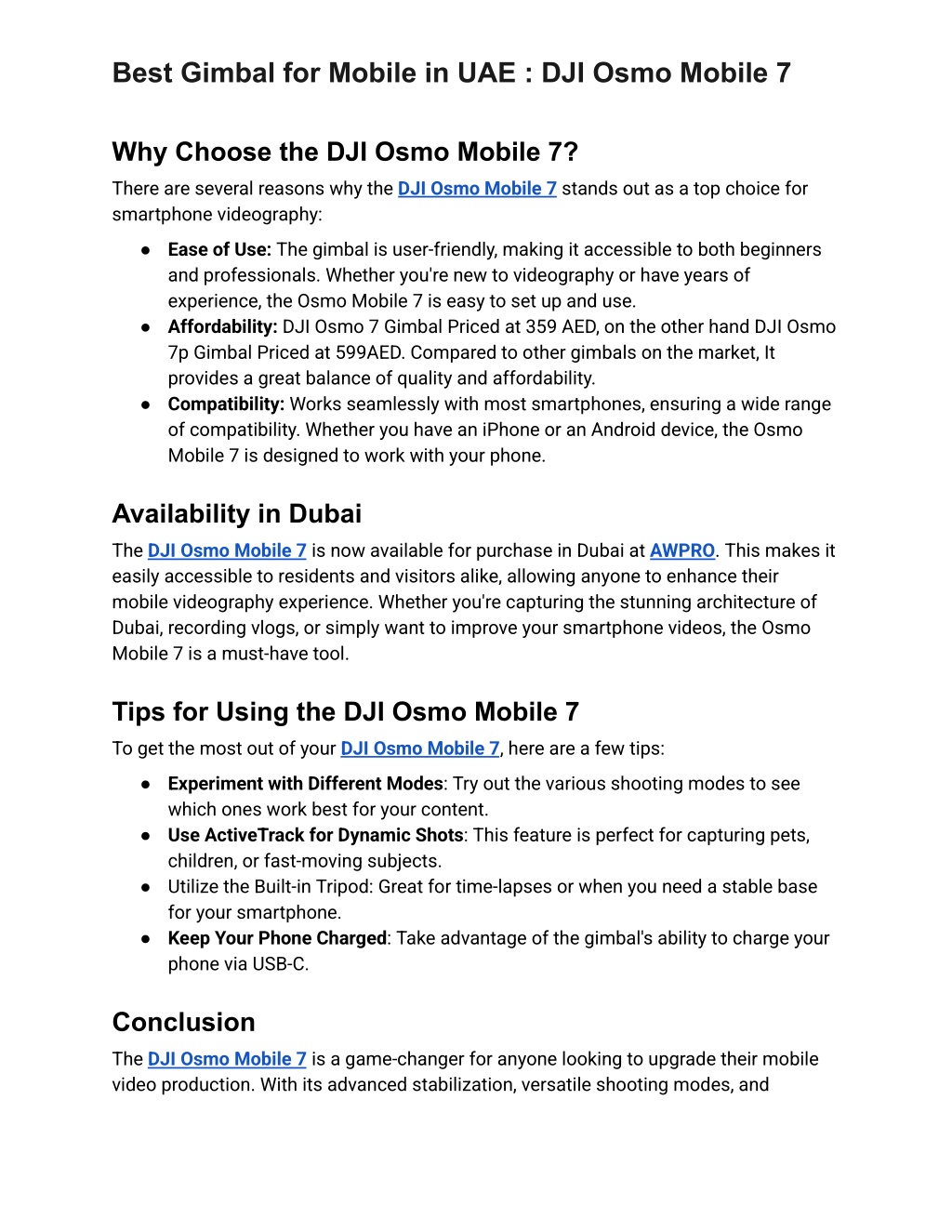 Best Gimbal for Mobile in UAE : DJI Osmo Mobile 7

Why Choose the DJI Osmo Mobile 7?

There are several reasons why the DJI Osmo Mobile 7 stands out as a top choice for smartphone videography:

● Ease of Use: The gimbal is user-friendly, making it accessible to both beginners and professionals. Whether you're new to videography or have years of experience, the Osmo Mobile 7 is easy to set up and use.
● Affordability: DJI Osmo 7 Gimbal Priced at 359 AED, on the other hand DJI Osmo 7p Gimbal Priced at 599AED. Compared to other gimbals on the market, It provides a great balance of quality and affordability.
● Compatibility: Works seamlessly with most smartphones, ensuring a wide range of compatibility. Whether you have an iPhone or an Android device, the Osmo Mobile 7 is designed to work with your phone.

Availability in Dubai

The DJI Osmo Mobile 7 is now available for purchase in Dubai at AWPRO. This makes it easily accessible to residents and visitors alike, allowing anyone to enhance their mobile videography experience. Whether you're capturing the stunning architecture of Dubai, recording vlogs, or simply want to improve your smartphone videos, the Osmo Mobile 7 is a must-have tool.

Tips for Using the DJI Osmo Mobile 7

To get the most out of your DJI Osmo Mobile 7, here are a few tips:

● Experiment with Different Modes: Try out the various shooting modes to see which ones work best for your content.
● Use ActiveTrack for Dynamic Shots: This feature is perfect for capturing pets, children, or fast-moving subjects.
● Utilize the Built-in Tripod: Great for time-lapses or when you need a stable base for your smartphone.
● Keep Your Phone Charged: Take advantage of the gimbal's ability to charge your phone via USB-C.

Conclusion

The DJI Osmo Mobile 7 is a game-changer for anyone looking to upgrade their mobile video production. With its advanced stabilization, versatile shooting modes, and